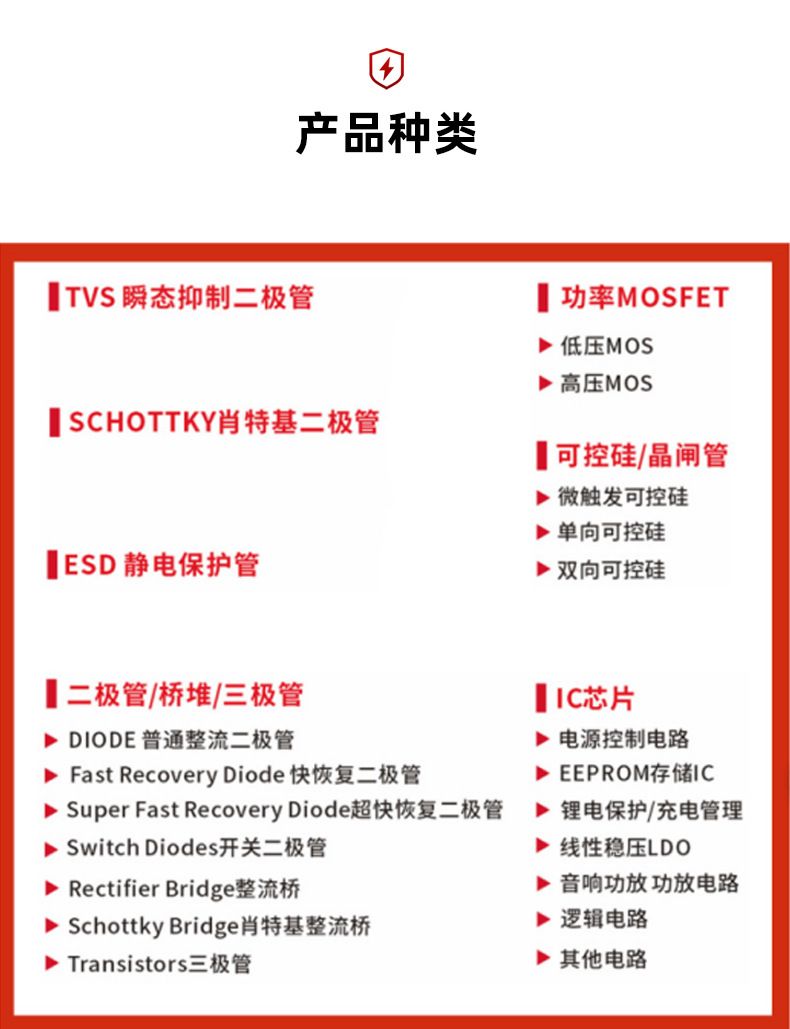 产品种类

TVS 瞬态抑制二极管

SCHOTTKY肖特基二极管

ESD 静电保护管

二极管/桥堆/三极管
▶ DIODE 普通整流二极管
▶ Fast Recovery Diode 快恢复二极管
▶ Super Fast Recovery Diode超快恢复二极管
▶ Switch Diodes开关二极管
▶ Rectifier Bridge整流桥
▶ Schottky Bridge肖特基整流桥
▶ Transistors三极管

功率MOSFET
▶ 低压MOS
▶ 高压MOS

可控硅/晶闸管
▶ 微触发可控硅
▶ 单向可控硅
▶ 双向可控硅

IC芯片
▶ 电源控制电路
▶ EEPROM存储IC
▶ 锂电保护/充电管理
▶ 线性稳压LDO
▶ 音响功放 功放电路
▶ 逻辑电路
▶ 其他电路